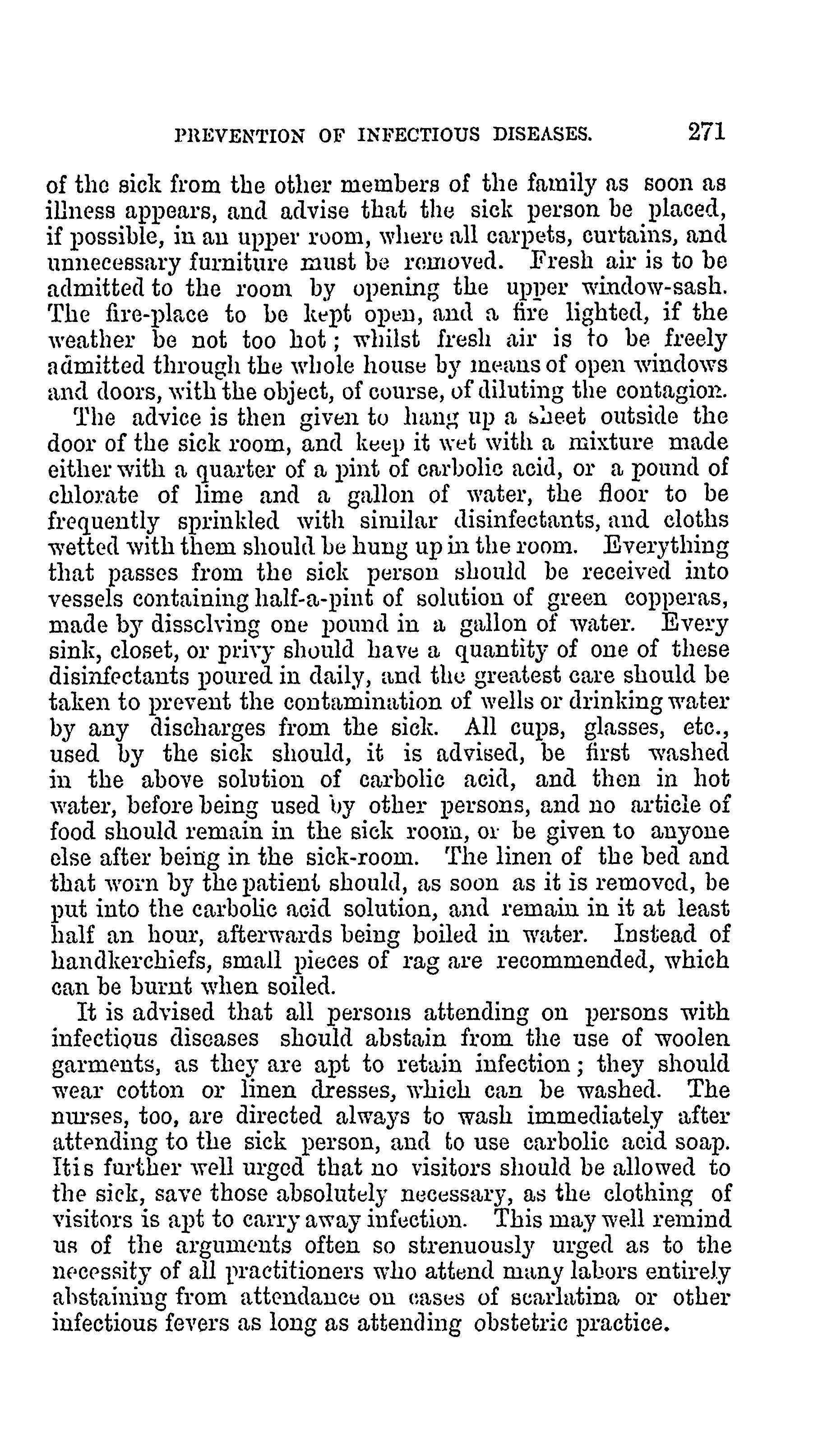 PREVENTION OF INFECTIOUS DISEASES. 271

of the sick from the other members of the family as soon as illness appears, and advise that the sick person be placed, if possible, in an upper room, where all carpets, curtains, and unnecessary furniture must be removed. Fresh air is to be admitted to the room by opening the upper window-sash. The fire-place to be kept open, and a fire lighted, if the weather be not too hot; whilst fresh air is to be freely admitted through the whole house by means of open windows and doors, with the object, of course, of diluting the contagion.

The advice is then given to hang up a sheet outside the door of the sick room, and keep it wet with a mixture made either with a quarter of a pint of carbolic acid, or a pound of chlorate of lime and a gallon of water, the floor to be frequently sprinkled with similar disinfectants, and cloths wetted with them should be hung up in the room. Everything that passes from the sick person should be received into vessels containing half-a-pint of solution of green copperas, made by disselving one pound in a gallon of water. Every sink, closet, or privy should have a quantity of one of these disinfectants poured in daily, and the greatest care should be taken to prevent the contamination of wells or drinking water by any discharges from the sick. All cups, glasses, etc., used by the sick should, it is advised, be first washed in the above solution of carbolic acid, and then in hot water, before being used by other persons, and no article of food should remain in the sick room, or be given to anyone else after being in the sick-room. The linen of the bed and that worn by the patient should, as soon as it is removed, be put into the carbolic acid solution, and remain in it at least half an hour, afterwards being boiled in water. Instead of handkerchiefs, small pieces of rag are recommended, which can be burnt when soiled.

It is advised that all persons attending on persons with infectious diseases should abstain from the use of woolen garments, as they are apt to retain infection; they should wear cotton or linen dresses, which can be washed. The nurses, too, are directed always to wash immediately after attending to the sick person, and to use carbolic acid soap. Itis further well urged that no visitors should be allowed to the sick, save those absolutely necessary, as the clothing of visitors is apt to carry away infection. This may well remind us of the arguments often so strenuously urged as to the necessity of all practitioners who attend many labors entirely abstaining from attendance on cases of scarlatina or other infectious fevers as long as attending obstetric practice.